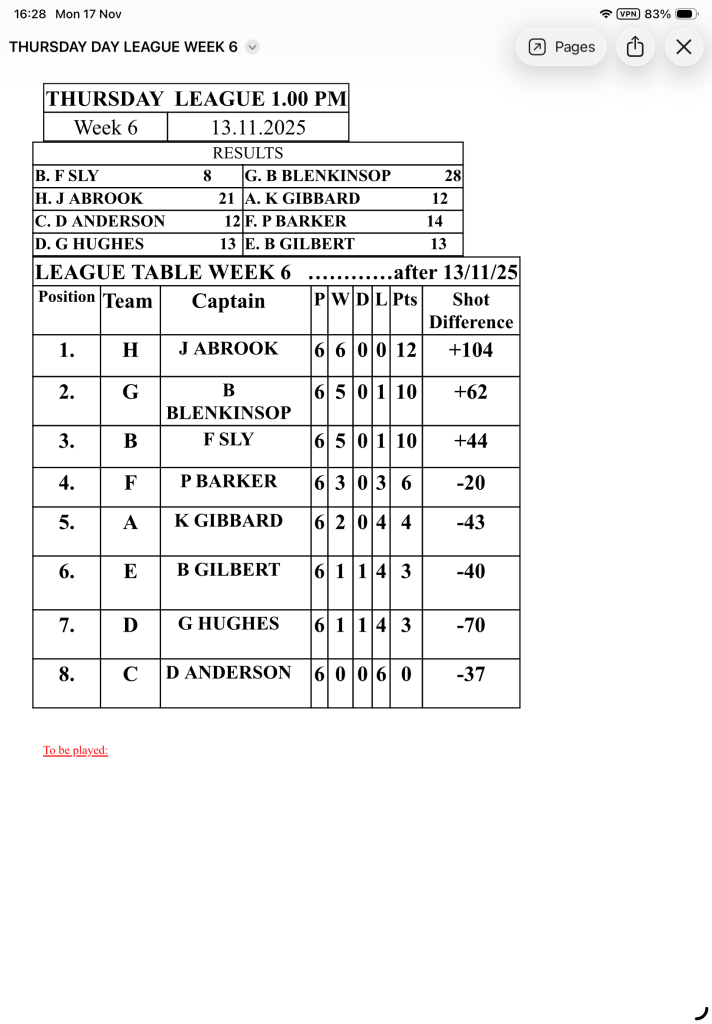 16:28 Mon 17 Nov

VPN 83%

THURSDAY DAY LEAGUE WEEK 6

Pages

| THURSDAY LEAGUE 1.00 PM | |
|---|---|
| Week 6 | 13.11.2025 |

RESULTS

| | | | |
|---|---|---|---|
| B. F SLY | 8 | G. B BLENKINSOP | 28 |
| H. J ABROOK | 21 | A. K GIBBARD | 12 |
| C. D ANDERSON | 12 | F. P BARKER | 14 |
| D. G HUGHES | 13 | E. B GILBERT | 13 |

LEAGUE TABLE WEEK 6 …………after 13/11/25

| Position | Team | Captain | P | W | D | L | Pts | Shot Difference |
|---|---|---|---|---|---|---|---|---|
| 1. | H | J ABROOK | 6 | 6 | 0 | 0 | 12 | +104 |
| 2. | G | B BLENKINSOP | 6 | 5 | 0 | 1 | 10 | +62 |
| 3. | B | F SLY | 6 | 5 | 0 | 1 | 10 | +44 |
| 4. | F | P BARKER | 6 | 3 | 0 | 3 | 6 | -20 |
| 5. | A | K GIBBARD | 6 | 2 | 0 | 4 | 4 | -43 |
| 6. | E | B GILBERT | 6 | 1 | 1 | 4 | 3 | -40 |
| 7. | D | G HUGHES | 6 | 1 | 1 | 4 | 3 | -70 |
| 8. | C | D ANDERSON | 6 | 0 | 0 | 6 | 0 | -37 |

To be played: